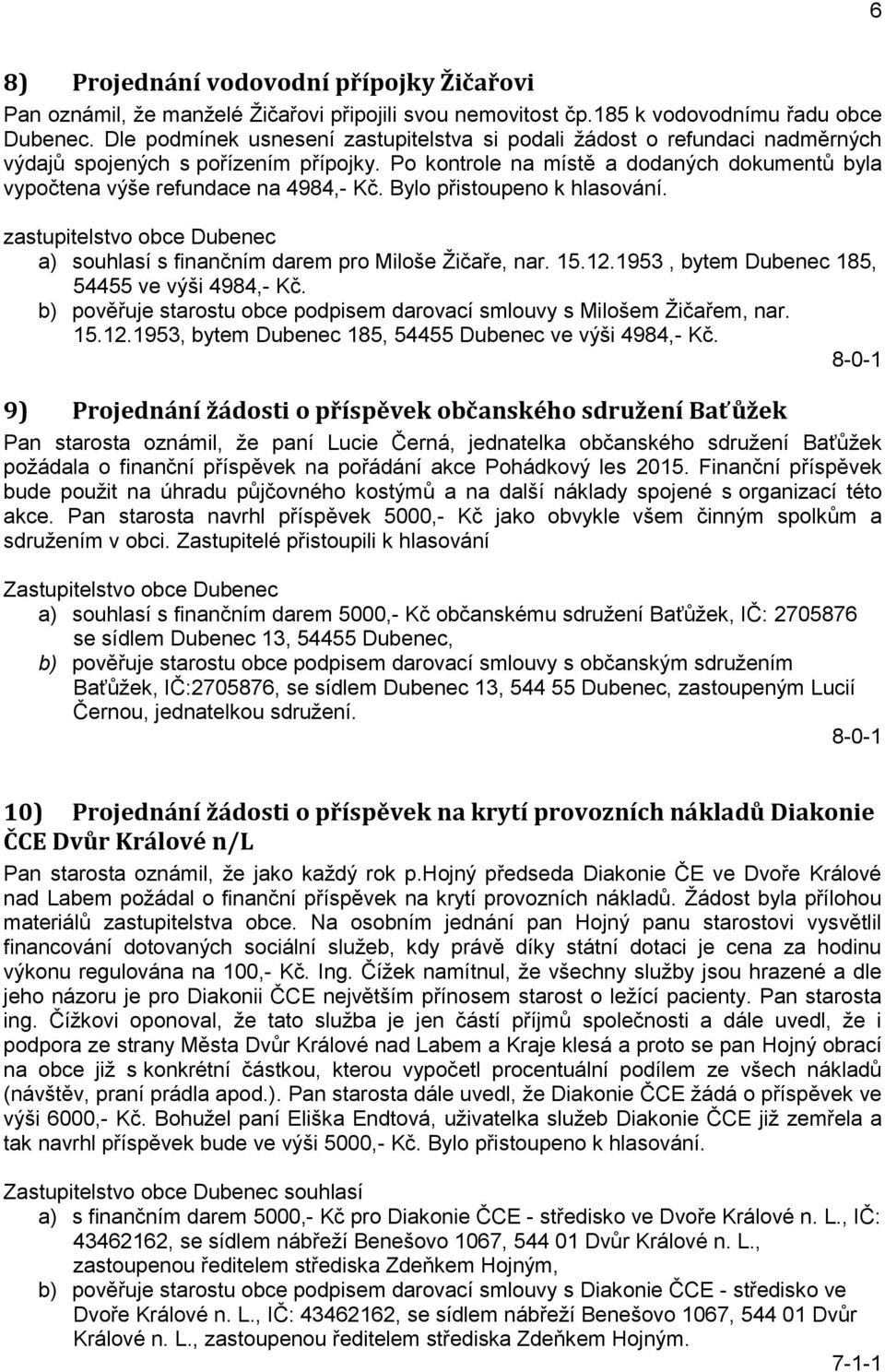 6

8) Projednání vodovodní přípojky Žičařovi

Pan oznámil, že manželé Žičařovi připojili svou nemovitost čp.185 k vodovodnímu řadu obce Dubenec. Dle podmínek usnesení zastupitelstva si podali žádost o refundaci nadměrných výdajů spojených s pořízením přípojky. Po kontrole na místě a dodaných dokumentů byla vypočtena výše refundace na 4984,- Kč. Bylo přistoupeno k hlasování.

zastupitelstvo obce Dubenec
a) souhlasí s finančním darem pro Miloše Žičaře, nar. 15.12.1953 , bytem Dubenec 185, 54455 ve výši 4984,- Kč.
b) pověřuje starostu obce podpisem darovací smlouvy s Milošem Žičařem, nar. 15.12.1953, bytem Dubenec 185, 54455 Dubenec ve výši 4984,- Kč.

8-0-1

9) Projednání žádosti o příspěvek občanského sdružení Baťůžek

Pan starosta oznámil, že paní Lucie Černá, jednatelka občanského sdružení Baťůžek požádala o finanční příspěvek na pořádání akce Pohádkový les 2015. Finanční příspěvek bude použit na úhradu půjčovného kostýmů a na další náklady spojené s organizací této akce. Pan starosta navrhl příspěvek 5000,- Kč jako obvykle všem činným spolkům a sdružením v obci. Zastupitelé přistoupili k hlasování

Zastupitelstvo obce Dubenec
a) souhlasí s finančním darem 5000,- Kč občanskému sdružení Baťůžek, IČ: 2705876 se sídlem Dubenec 13, 54455 Dubenec,
b) pověřuje starostu obce podpisem darovací smlouvy s občanským sdružením Baťůžek, IČ:2705876, se sídlem Dubenec 13, 544 55 Dubenec, zastoupeným Lucií Černou, jednatelkou sdružení.

8-0-1

10) Projednání žádosti o příspěvek na krytí provozních nákladů Diakonie ČCE Dvůr Králové n/L

Pan starosta oznámil, že jako každý rok p.hojný předseda Diakonie ČE ve Dvoře Králové nad Labem požádal o finanční příspěvek na krytí provozních nákladů. Žádost byla přílohou materiálů zastupitelstva obce. Na osobním jednání pan Hojný panu starostovi vysvětlil financování dotovaných sociální služeb, kdy právě díky státní dotaci je cena za hodinu výkonu regulována na 100,- Kč. Ing. Čížek namítnul, že všechny služby jsou hrazené a dle jeho názoru je pro Diakonii ČCE největším přínosem starost o ležící pacienty. Pan starosta ing. Čížkovi oponoval, že tato služba je jen částí příjmů společnosti a dále uvedl, že i podpora ze strany Města Dvůr Králové nad Labem a Kraje klesá a proto se pan Hojný obrací na obce již s konkrétní částkou, kterou vypočetl procentuální podílem ze všech nákladů (návštěv, praní prádla apod.). Pan starosta dále uvedl, že Diakonie ČCE žádá o příspěvek ve výši 6000,- Kč. Bohužel paní Eliška Endtová, uživatelka služeb Diakonie ČCE již zemřela a tak navrhl příspěvek bude ve výši 5000,- Kč. Bylo přistoupeno k hlasování.

Zastupitelstvo obce Dubenec souhlasí
a) s finančním darem 5000,- Kč pro Diakonie ČCE - středisko ve Dvoře Králové n. L., IČ: 43462162, se sídlem nábřeží Benešovo 1067, 544 01 Dvůr Králové n. L., zastoupenou ředitelem střediska Zdeňkem Hojným,
b) pověřuje starostu obce podpisem darovací smlouvy s Diakonie ČCE - středisko ve Dvoře Králové n. L., IČ: 43462162, se sídlem nábřeží Benešovo 1067, 544 01 Dvůr Králové n. L., zastoupenou ředitelem střediska Zdeňkem Hojným.

7-1-1